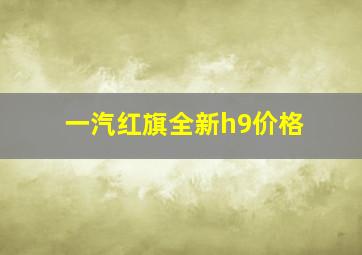 一汽红旗全新h9价格